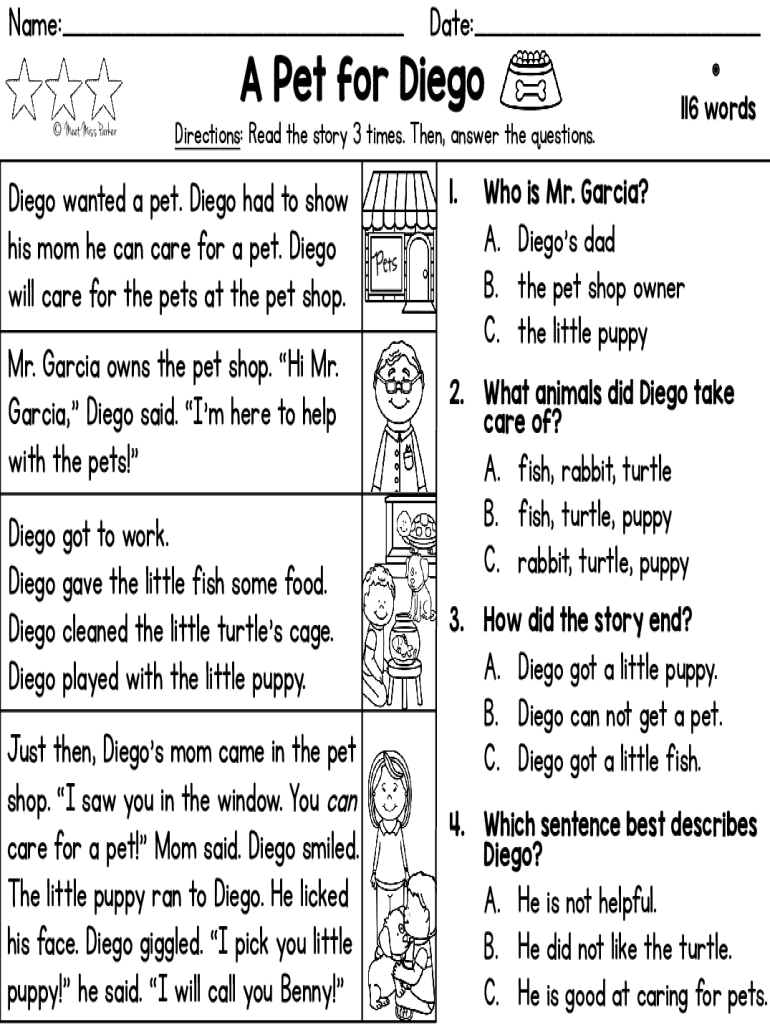 Name:____ Date:____

A Pet for Diego

116 words

© Meet Miss Parker

Directions: Read the story 3 times. Then, answer the questions.

Diego wanted a pet. Diego had to show his mom he can care for a pet. Diego will care for the pets at the pet shop.

Pets

Mr. Garcia owns the pet shop. "Hi Mr. Garcia," Diego said. "I'm here to help with the pets!"

Diego got to work.
Diego gave the little fish some food.
Diego cleaned the little turtle's cage.
Diego played with the little puppy.

Just then, Diego's mom came in the pet shop. "I saw you in the window. You can care for a pet!" Mom said. Diego smiled. The little puppy ran to Diego. He licked his face. Diego giggled. "I pick you little puppy!" he said. "I will call you Benny!"

1. Who is Mr. Garcia?
A. Diego's dad
B. the pet shop owner
C. the little puppy

2. What animals did Diego take care of?
A. fish, rabbit, turtle
B. fish, turtle, puppy
C. rabbit, turtle, puppy

3. How did the story end?
A. Diego got a little puppy.
B. Diego can not get a pet.
C. Diego got a little fish.

4. Which sentence best describes Diego?
A. He is not helpful.
B. He did not like the turtle.
C. He is good at caring for pets.